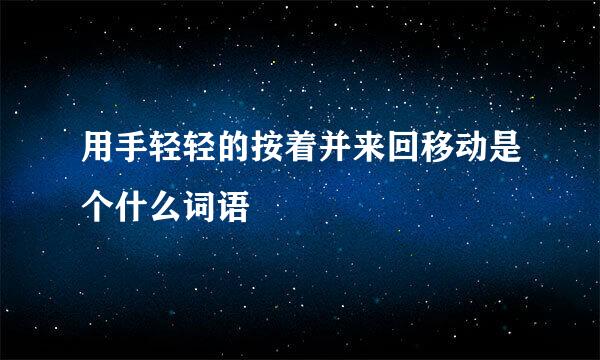 用手轻轻的按着并来回移动是个什么词语